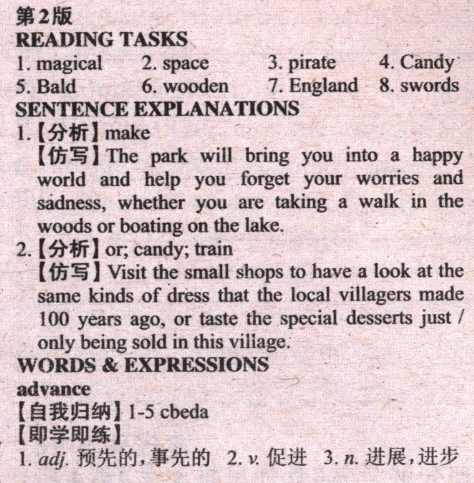 第2版
READING TASKS
1. magical 2. space 3. pirate 4. Candy
5. Bald 6. wooden 7. England 8. swords
SENTENCE EXPLANATIONS
1.【分析】make
【仿写】The park will bring you into a happy world and help you forget your worries and sadness, whether you are taking a walk in the woods or boating on the lake.
2.【分析】or; candy; train
【仿写】Visit the small shops to have a look at the same kinds of dress that the local villagers made 100 years ago, or taste the special desserts just / only being sold in this village.
WORDS & EXPRESSIONS
advance
【自我归纳】1-5 cbeda
【即学即练】
1. adj. 预先的，事先的 2. v. 促进 3. n. 进展，进步